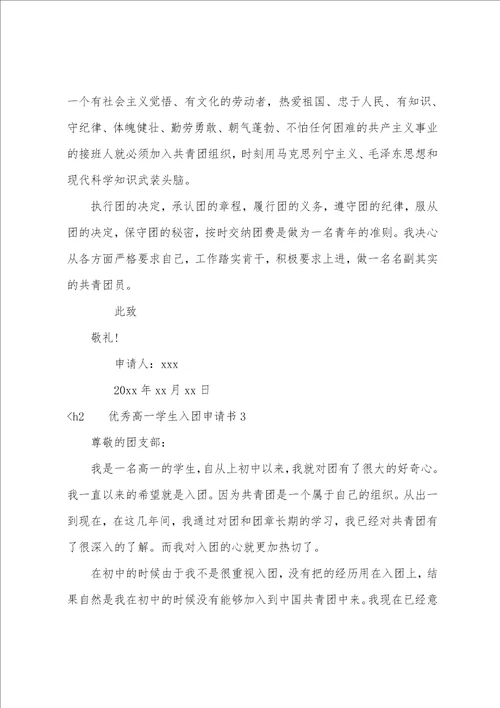 一个有社会主义觉悟、有文化的劳动者，热爱祖国、忠于人民、有知识、守纪律、体魄健壮、勤劳勇敢、朝气蓬勃、不怕任何困难的共产主义事业的接班人就必须加入共青团组织，时刻用马克思列宁主义、毛泽东思想和现代科学知识武装头脑。

执行团的决定，承认团的章程，履行团的义务，遵守团的纪律，服从团的决定，保守团的秘密，按时交纳团费是做为一名青年的准则。我决心从各方面严格要求自己，工作踏实肯干，积极要求上进，做一名名副其实的共青团员。

此致

敬礼！

申请人：xxx

20xx 年 xx 月 xx 日

<h2 优秀高一学生入团申请书 3

尊敬的团支部：

我是一名高一的学生，自从上初中以来，我就对团有了很大的好奇心。我一直以来的希望就是入团。因为共青团是一个属于自己的组织。从出一到现在，在这几年间，我通过对团和团章长期的学习，我已经对共青团有了很深入的了解。而我对入团的心就更加热切了。

在初中的时候由于我不是很重视入团，没有把的经历用在入团上，结果自然是我在初中的时候没有能够加入到中国共青团中来。我现在已经意